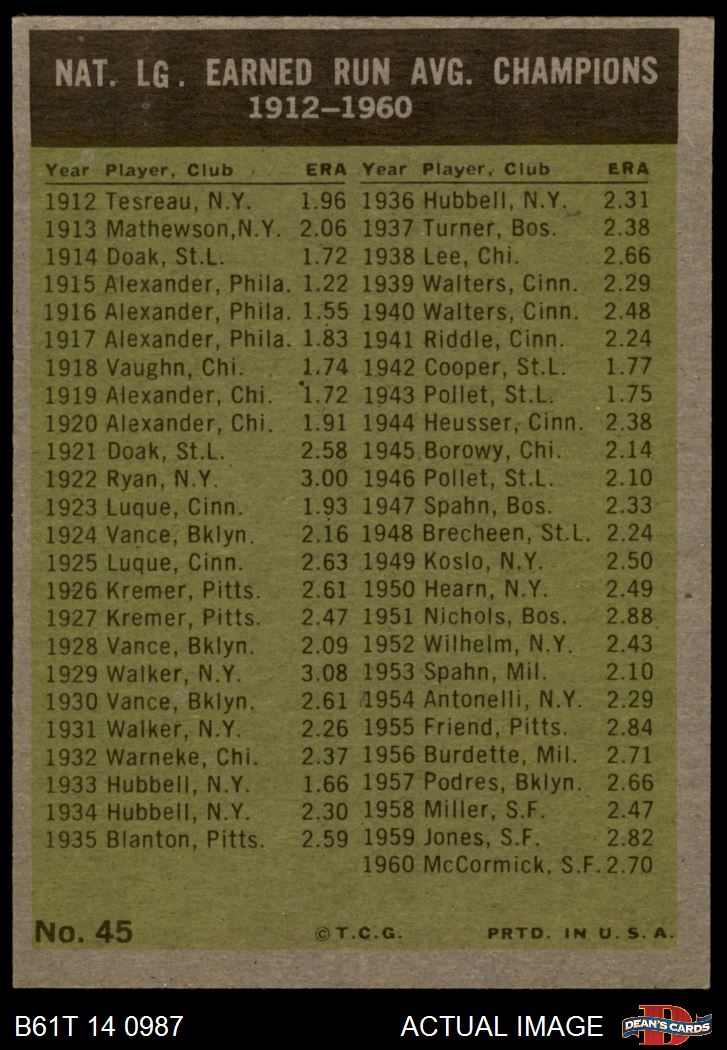 NAT. LG. EARNED RUN AVG. CHAMPIONS
1912–1960

| Year | Player, Club | ERA |
|---|---|---|
| 1912 | Tesreau, N.Y. | 1.96 |
| 1913 | Mathewson,N.Y. | 2.06 |
| 1914 | Doak, St.L. | 1.72 |
| 1915 | Alexander, Phila. | 1.22 |
| 1916 | Alexander, Phila. | 1.55 |
| 1917 | Alexander, Phila. | 1.83 |
| 1918 | Vaughn, Chi. | 1.74 |
| 1919 | Alexander, Chi. | 1.72 |
| 1920 | Alexander, Chi. | 1.91 |
| 1921 | Doak, St.L. | 2.58 |
| 1922 | Ryan, N.Y. | 3.00 |
| 1923 | Luque, Cinn. | 1.93 |
| 1924 | Vance, Bklyn. | 2.16 |
| 1925 | Luque, Cinn. | 2.63 |
| 1926 | Kremer, Pitts. | 2.61 |
| 1927 | Kremer, Pitts. | 2.47 |
| 1928 | Vance, Bklyn. | 2.09 |
| 1929 | Walker, N.Y. | 3.08 |
| 1930 | Vance, Bklyn. | 2.61 |
| 1931 | Walker, N.Y. | 2.26 |
| 1932 | Warneke, Chi. | 2.37 |
| 1933 | Hubbell, N.Y. | 1.66 |
| 1934 | Hubbell, N.Y. | 2.30 |
| 1935 | Blanton, Pitts. | 2.59 |

| Year | Player, Club | ERA |
|---|---|---|
| 1936 | Hubbell, N.Y. | 2.31 |
| 1937 | Turner, Bos. | 2.38 |
| 1938 | Lee, Chi. | 2.66 |
| 1939 | Walters, Cinn. | 2.29 |
| 1940 | Walters, Cinn. | 2.48 |
| 1941 | Riddle, Cinn. | 2.24 |
| 1942 | Cooper, St.L. | 1.77 |
| 1943 | Pollet, St.L. | 1.75 |
| 1944 | Heusser, Cinn. | 2.38 |
| 1945 | Borowy, Chi. | 2.14 |
| 1946 | Pollet, St.L. | 2.10 |
| 1947 | Spahn, Bos. | 2.33 |
| 1948 | Brecheen, St.L. | 2.24 |
| 1949 | Koslo, N.Y. | 2.50 |
| 1950 | Hearn, N.Y. | 2.49 |
| 1951 | Nichols, Bos. | 2.88 |
| 1952 | Wilhelm, N.Y. | 2.43 |
| 1953 | Spahn, Mil. | 2.10 |
| 1954 | Antonelli, N.Y. | 2.29 |
| 1955 | Friend, Pitts. | 2.84 |
| 1956 | Burdette, Mil. | 2.71 |
| 1957 | Podres, Bklyn. | 2.66 |
| 1958 | Miller, S.F. | 2.47 |
| 1959 | Jones, S.F. | 2.82 |
| 1960 | McCormick, S.F. | 2.70 |

No. 45 ©T.C.G. PRTD. IN U.S.A.

B61T 14 0987 ACTUAL IMAGE DEAN'S CARDS